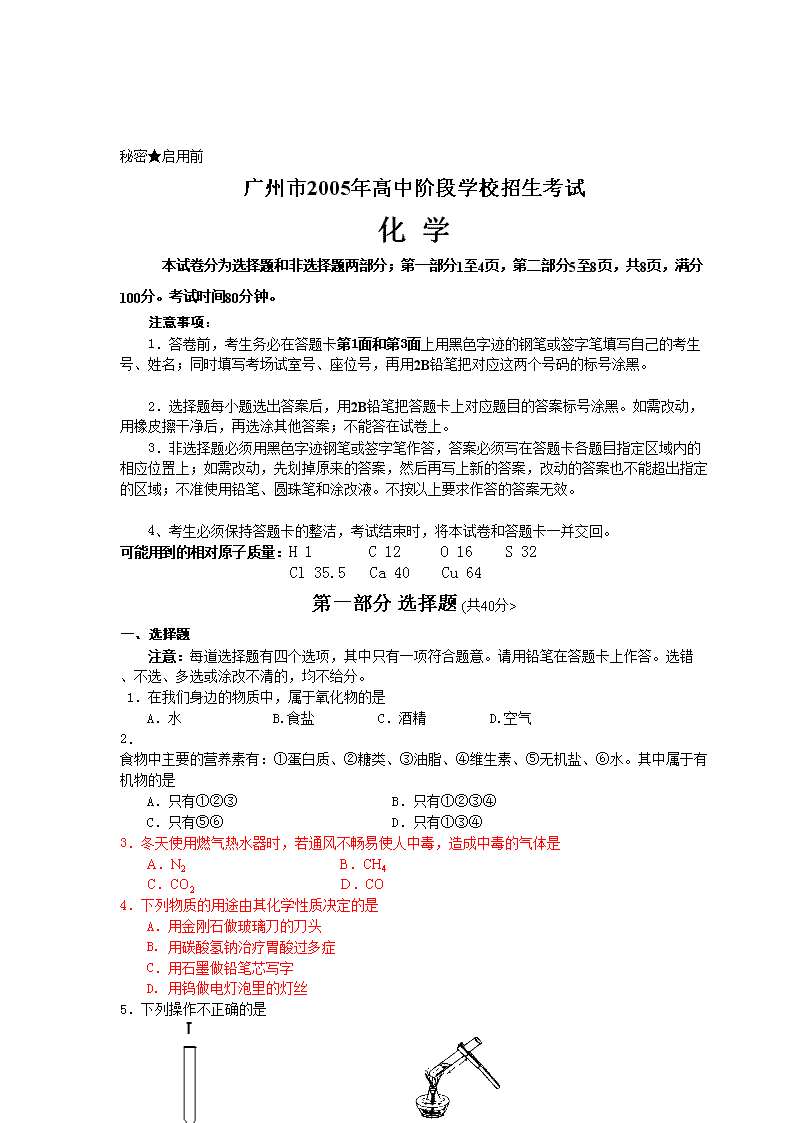 秘密★启用前

广州市2005年高中阶段学校招生考试

化 学

本试卷分为选择题和非选择题两部分；第一部分1至4页，第二部分5至8页，共8页，满分100分。考试时间80分钟。

注意事项：

1．答卷前，考生务必在答题卡第1面和第3面上用黑色字迹的钢笔或签字笔填写自己的考生号、姓名；同时填写考场试室号、座位号，再用2B铅笔把对应这两个号码的标号涂黑。

2．选择题每小题选出答案后，用2B铅笔把答题卡上对应题目的答案标号涂黑。如需改动，用橡皮擦干净后，再选涂其他答案；不能答在试卷上。

3．非选择题必须用黑色字迹钢笔或签字笔作答，答案必须写在答题卡各题目指定区域内的相应位置上；如需改动，先划掉原来的答案，然后再写上新的答案，改动的答案也不能超出指定的区域；不准使用铅笔、圆珠笔和涂改液。不按以上要求作答的答案无效。

4、考生必须保持答题卡的整洁，考试结束时，将本试卷和答题卡一并交回。

可能用到的相对原子质量：H 1　C 12　O 16　S 32
Cl 35.5　Ca 40　Cu 64

第一部分 选择题 (共40分>

一、选择题

注意：每道选择题有四个选项，其中只有一项符合题意。请用铅笔在答题卡上作答。选错、不选、多选或涂改不清的，均不给分。

1．在我们身边的物质中，属于氧化物的是
A．水　B.食盐　C．酒精　D.空气

2．
食物中主要的营养素有：①蛋白质、②糖类、③油脂、④维生素、⑤无机盐、⑥水。其中属于有机物的是
A．只有①②③　B．只有①②③④
C．只有⑤⑥　D．只有①③④

3．冬天使用燃气热水器时，若通风不畅易使人中毒，造成中毒的气体是
A．$N_2$　B．$CH_4$
C．$CO_2$　D．CO

4．下列物质的用途由其化学性质决定的是
A．用金刚石做玻璃刀的刀头
B．用碳酸氢钠治疗胃酸过多症
C．用石墨做铅笔芯写字
D．用钨做电灯泡里的灯丝

5．下列操作不正确的是